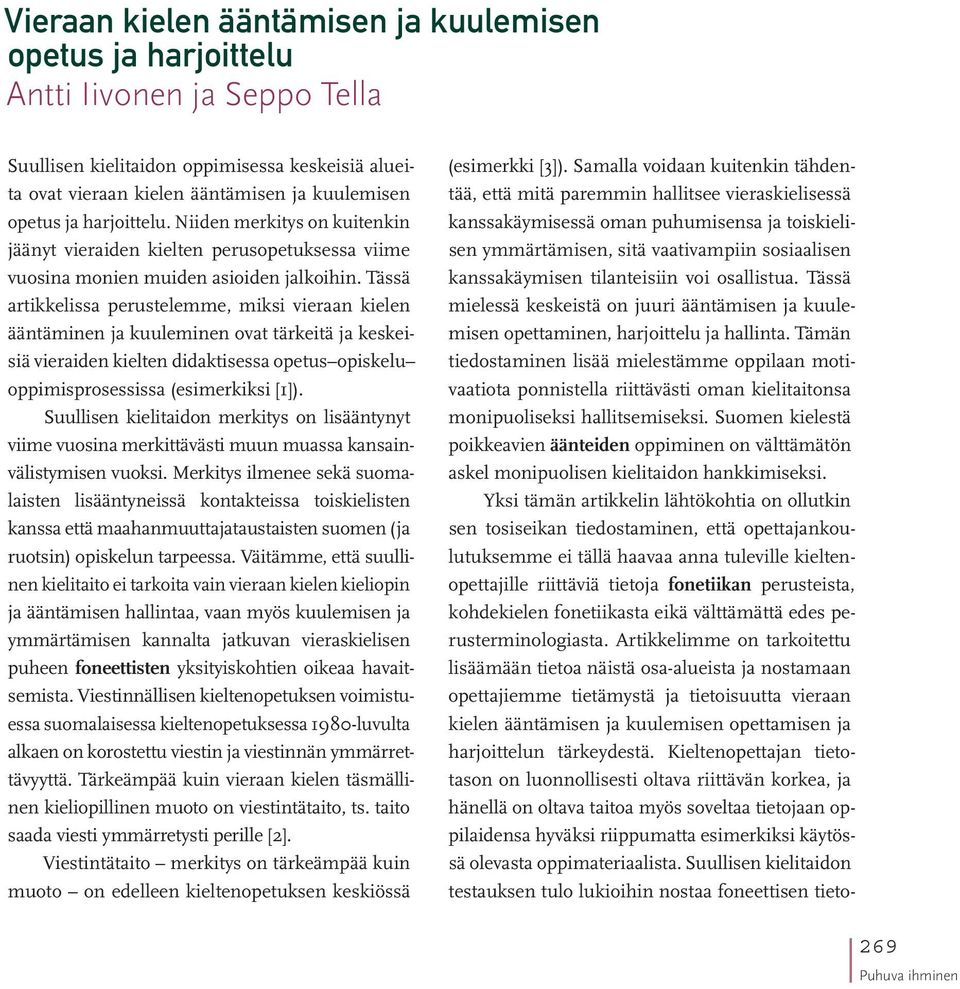 Vieraan kielen ääntämisen ja kuulemisen opetus ja harjoittelu
Antti Iivonen ja Seppo Tella

Suullisen kielitaidon oppimisessa keskeisiä alueita ovat vieraan kielen ääntämisen ja kuulemisen opetus ja harjoittelu. Niiden merkitys on kuitenkin jäänyt vieraiden kielten perusopetuksessa viime vuosina monien muiden asioiden jalkoihin. Tässä artikkelissa perustelemme, miksi vieraan kielen ääntäminen ja kuuleminen ovat tärkeitä ja keskeisiä vieraiden kielten didaktisessa opetus–opiskelu–oppimisprosessissa (esimerkiksi [1]).

Suullisen kielitaidon merkitys on lisääntynyt viime vuosina merkittävästi muun muassa kansainvälistymisen vuoksi. Merkitys ilmenee sekä suomalaisten lisääntyneissä kontakteissa toiskielisten kanssa että maahanmuuttajataustaisten suomen (ja ruotsin) opiskelun tarpeessa. Väitämme, että suullinen kielitaito ei tarkoita vain vieraan kielen kieliopin ja ääntämisen hallintaa, vaan myös kuulemisen ja ymmärtämisen kannalta jatkuvan vieraskielisen puheen foneettisten yksityiskohtien oikeaa havaitsemista. Viestinnällisen kieltenopetuksen voimistuessa suomalaisessa kieltenopetuksessa 1980-luvulta alkaen on korostettu viestin ja viestinnän ymmärrettävyyttä. Tärkeämpää kuin vieraan kielen täsmällinen kieliopillinen muoto on viestintätaito, ts. taito saada viesti ymmärretysti perille [2].

Viestintätaito – merkitys on tärkeämpää kuin muoto – on edelleen kieltenopetuksen keskiössä (esimerkki [3]). Samalla voidaan kuitenkin tähdentää, että mitä paremmin hallitsee vieraskielisessä kanssakäymisessä oman puhumisensa ja toiskielisen ymmärtämisen, sitä vaativampiin sosiaalisen kanssakäymisen tilanteisiin voi osallistua. Tässä mielessä keskeistä on juuri ääntämisen ja kuulemisen opettaminen, harjoittelu ja hallinta. Tämän tiedostaminen lisää mielestämme oppilaan motivaatiota ponnistella riittävästi oman kielitaitonsa monipuoliseksi hallitsemiseksi. Suomen kielestä poikkeavien äänteiden oppiminen on välttämätön askel monipuolisen kielitaidon hankkimiseksi.

Yksi tämän artikkelin lähtökohtia on ollutkin sen tosiseikan tiedostaminen, että opettajankoulutuksemme ei tällä haavaa anna tuleville kieltenopettajille riittäviä tietoja fonetiikan perusteista, kohdekielen fonetiikasta eikä välttämättä edes perusterminologiasta. Artikkelimme on tarkoitettu lisäämään tietoa näistä osa-alueista ja nostamaan opettajiemme tietämystä ja tietoisuutta vieraan kielen ääntämisen ja kuulemisen opettamisen ja harjoittelun tärkeydestä. Kieltenopettajan tietotason on luonnollisesti oltava riittävän korkea, ja hänellä on oltava taitoa myös soveltaa tietojaan oppilaidensa hyväksi riippumatta esimerkiksi käytössä olevasta oppimateriaalista. Suullisen kielitaidon testauksen tulo lukioihin nostaa foneettisen tieto-

269
Puhuva ihminen